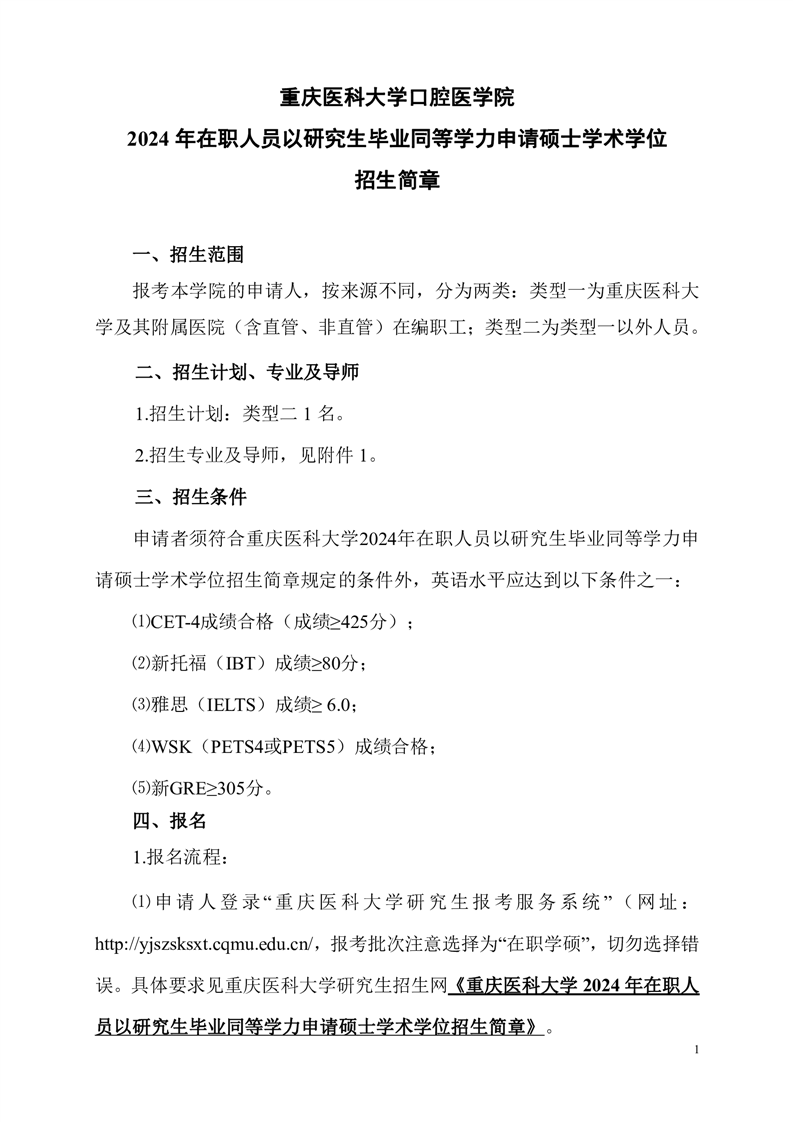 重庆医科大学口腔医学院
2024 年在职人员以研究生毕业同等学力申请硕士学术学位
招生简章

一、招生范围

报考本学院的申请人，按来源不同，分为两类：类型一为重庆医科大学及其附属医院（含直管、非直管）在编职工；类型二为类型一以外人员。

二、招生计划、专业及导师

1.招生计划：类型二 1 名。

2.招生专业及导师，见附件 1。

三、招生条件

申请者须符合重庆医科大学2024年在职人员以研究生毕业同等学力申请硕士学术学位招生简章规定的条件外，英语水平应达到以下条件之一：

⑴CET-4成绩合格（成绩≥425分）；

⑵新托福（IBT）成绩≥80分；

⑶雅思（IELTS）成绩≥ 6.0；

⑷WSK（PETS4或PETS5）成绩合格；

⑸新GRE≥305分。

四、报名

1.报名流程：

⑴申请人登录“重庆医科大学研究生报考服务系统”（网址：http://yjszsksxt.cqmu.edu.cn/，报考批次注意选择为“在职学硕”，切勿选择错误。具体要求见重庆医科大学研究生招生网《重庆医科大学 2024 年在职人员以研究生毕业同等学力申请硕士学术学位招生简章》。

1